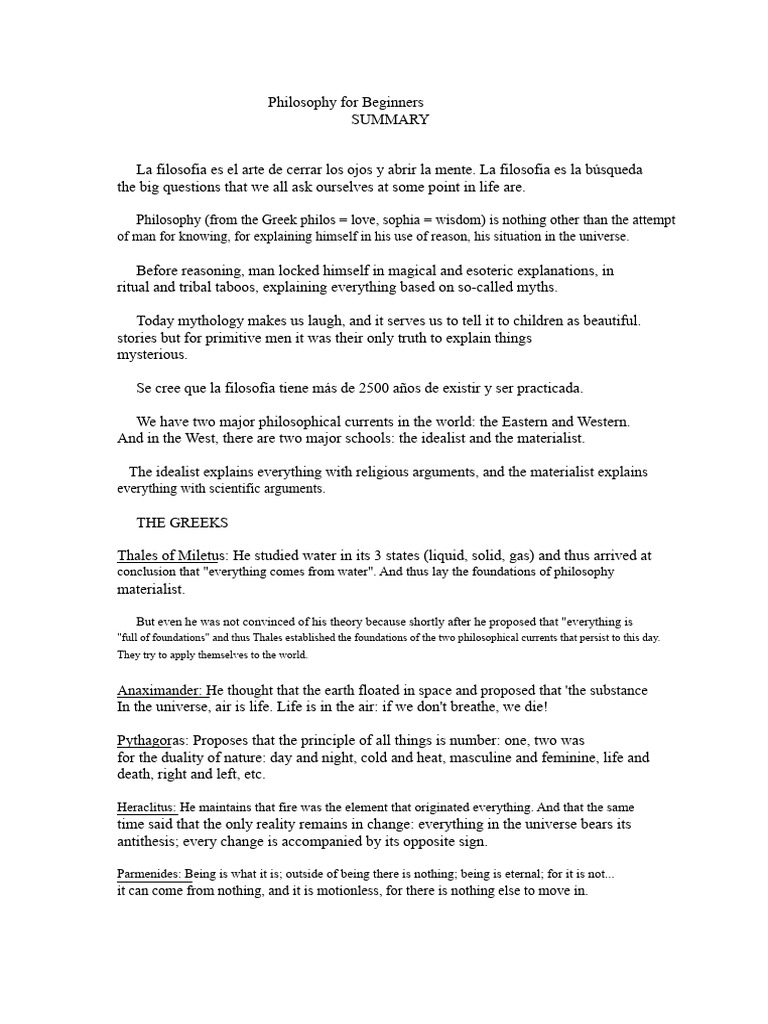 Philosophy for Beginners
SUMMARY

La filosofía es el arte de cerrar los ojos y abrir la mente. La filosofía es la búsqueda the big questions that we all ask ourselves at some point in life are.

Philosophy (from the Greek philos = love, sophia = wisdom) is nothing other than the attempt of man for knowing, for explaining himself in his use of reason, his situation in the universe.

Before reasoning, man locked himself in magical and esoteric explanations, in ritual and tribal taboos, explaining everything based on so-called myths.

Today mythology makes us laugh, and it serves us to tell it to children as beautiful. stories but for primitive men it was their only truth to explain things mysterious.

Se cree que la filosofía tiene más de 2500 años de existir y ser practicada.

We have two major philosophical currents in the world: the Eastern and Western. And in the West, there are two major schools: the idealist and the materialist.

The idealist explains everything with religious arguments, and the materialist explains everything with scientific arguments.

THE GREEKS

Thales of Miletus: He studied water in its 3 states (liquid, solid, gas) and thus arrived at conclusion that "everything comes from water". And thus lay the foundations of philosophy materialist.

But even he was not convinced of his theory because shortly after he proposed that "everything is "full of foundations" and thus Thales established the foundations of the two philosophical currents that persist to this day. They try to apply themselves to the world.

Anaximander: He thought that the earth floated in space and proposed that 'the substance In the universe, air is life. Life is in the air: if we don't breathe, we die!

Pythagoras: Proposes that the principle of all things is number: one, two was for the duality of nature: day and night, cold and heat, masculine and feminine, life and death, right and left, etc.

Heraclitus: He maintains that fire was the element that originated everything. And that the same time said that the only reality remains in change: everything in the universe bears its antithesis; every change is accompanied by its opposite sign.

Parmenides: Being is what it is; outside of being there is nothing; being is eternal; for it is not... it can come from nothing, and it is motionless, for there is nothing else to move in.